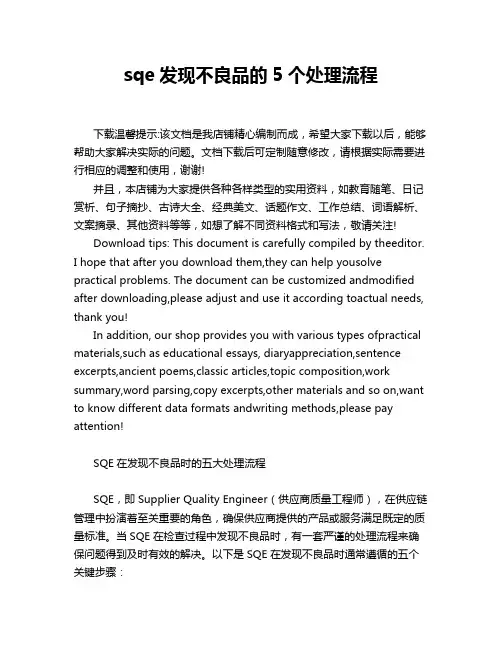 sqe 发现不良品的 5 个处理流程

下载温馨提示:该文档是我店铺精心编制而成，希望大家下载以后，能够帮助大家解决实际的问题。文档下载后可定制随意修改，请根据实际需要进行相应的调整和使用，谢谢!

并且，本店铺为大家提供各种各样类型的实用资料，如教育随笔、日记赏析、句子摘抄、古诗大全、经典美文、话题作文、工作总结、词语解析、文案摘录、其他资料等等，如想了解不同资料格式和写法，敬请关注!

Download tips: This document is carefully compiled by theeditor. I hope that after you download them,they can help yousolve practical problems. The document can be customized andmodified after downloading,please adjust and use it according toactual needs, thank you!

In addition, our shop provides you with various types ofpractical materials,such as educational essays, diaryappreciation,sentence excerpts,ancient poems,classic articles,topic composition,work summary,word parsing,copy excerpts,other materials and so on,want to know different data formats andwriting methods,please pay attention!

SQE 在发现不良品时的五大处理流程

SQE，即 Supplier Quality Engineer（供应商质量工程师），在供应链管理中扮演着至关重要的角色，确保供应商提供的产品或服务满足既定的质量标准。当 SQE 在检查过程中发现不良品时，有一套严谨的处理流程来确保问题得到及时有效的解决。以下是 SQE 在发现不良品时通常遵循的五个关键步骤：